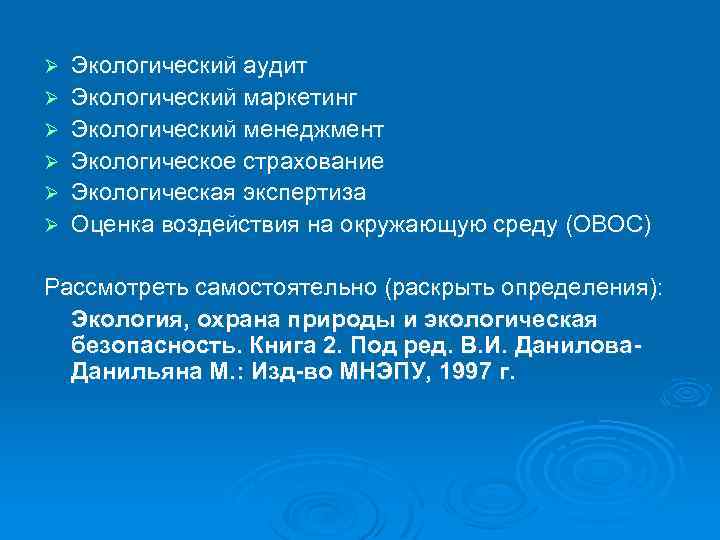 ➢ Экологический аудит
➢ Экологический маркетинг
➢ Экологический менеджмент
➢ Экологическое страхование
➢ Экологическая экспертиза
➢ Оценка воздействия на окружающую среду (ОВОС)

Рассмотреть самостоятельно (раскрыть определения):

Экология, охрана природы и экологическая безопасность. Книга 2. Под ред. В.И. Данилова-Данильяна М.: Изд-во МНЭПУ, 1997 г.